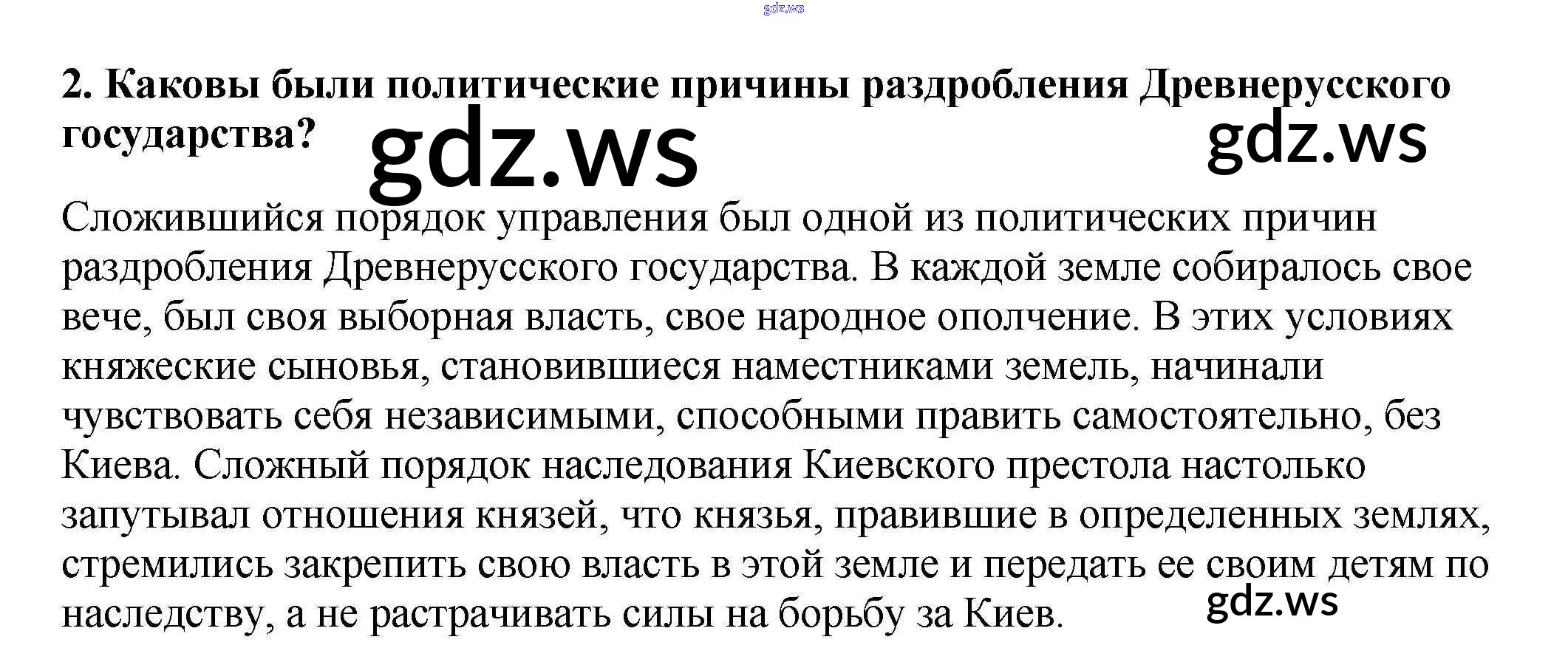 gdz.ws

2. Каковы были политические причины раздробления Древнерусского государства?

gdz.ws

gdz.ws

Сложившийся порядок управления был одной из политических причин раздробления Древнерусского государства. В каждой земле собиралось свое вече, был своя выборная власть, свое народное ополчение. В этих условиях княжеские сыновья, становившиеся наместниками земель, начинали чувствовать себя независимыми, способными править самостоятельно, без Киева. Сложный порядок наследования Киевского престола настолько запутывал отношения князей, что князья, правившие в определенных землях, стремились закрепить свою власть в этой земле и передать ее своим детям по наследству, а не растрачивать силы на борьбу за Киев.

gdz.ws